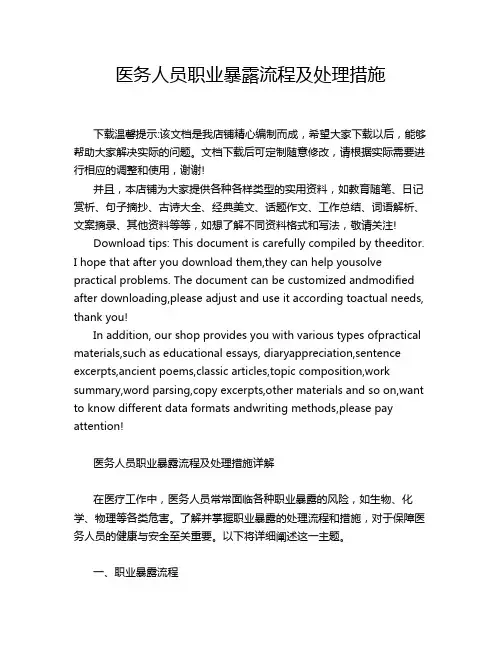 医务人员职业暴露流程及处理措施

下载温馨提示:该文档是我店铺精心编制而成，希望大家下载以后，能够帮助大家解决实际的问题。文档下载后可定制随意修改，请根据实际需要进行相应的调整和使用，谢谢!

并且，本店铺为大家提供各种各样类型的实用资料，如教育随笔、日记赏析、句子摘抄、古诗大全、经典美文、话题作文、工作总结、词语解析、文案摘录、其他资料等等，如想了解不同资料格式和写法，敬请关注!

Download tips: This document is carefully compiled by theeditor. I hope that after you download them,they can help yousolve practical problems. The document can be customized andmodified after downloading,please adjust and use it according toactual needs, thank you!

In addition, our shop provides you with various types ofpractical materials,such as educational essays, diaryappreciation,sentence excerpts,ancient poems,classic articles,topic composition,work summary,word parsing,copy excerpts,other materials and so on,want to know different data formats andwriting methods,please pay attention!

医务人员职业暴露流程及处理措施详解

在医疗工作中，医务人员常常面临各种职业暴露的风险，如生物、化学、物理等各类危害。了解并掌握职业暴露的处理流程和措施，对于保障医务人员的健康与安全至关重要。以下将详细阐述这一主题。

一、职业暴露流程